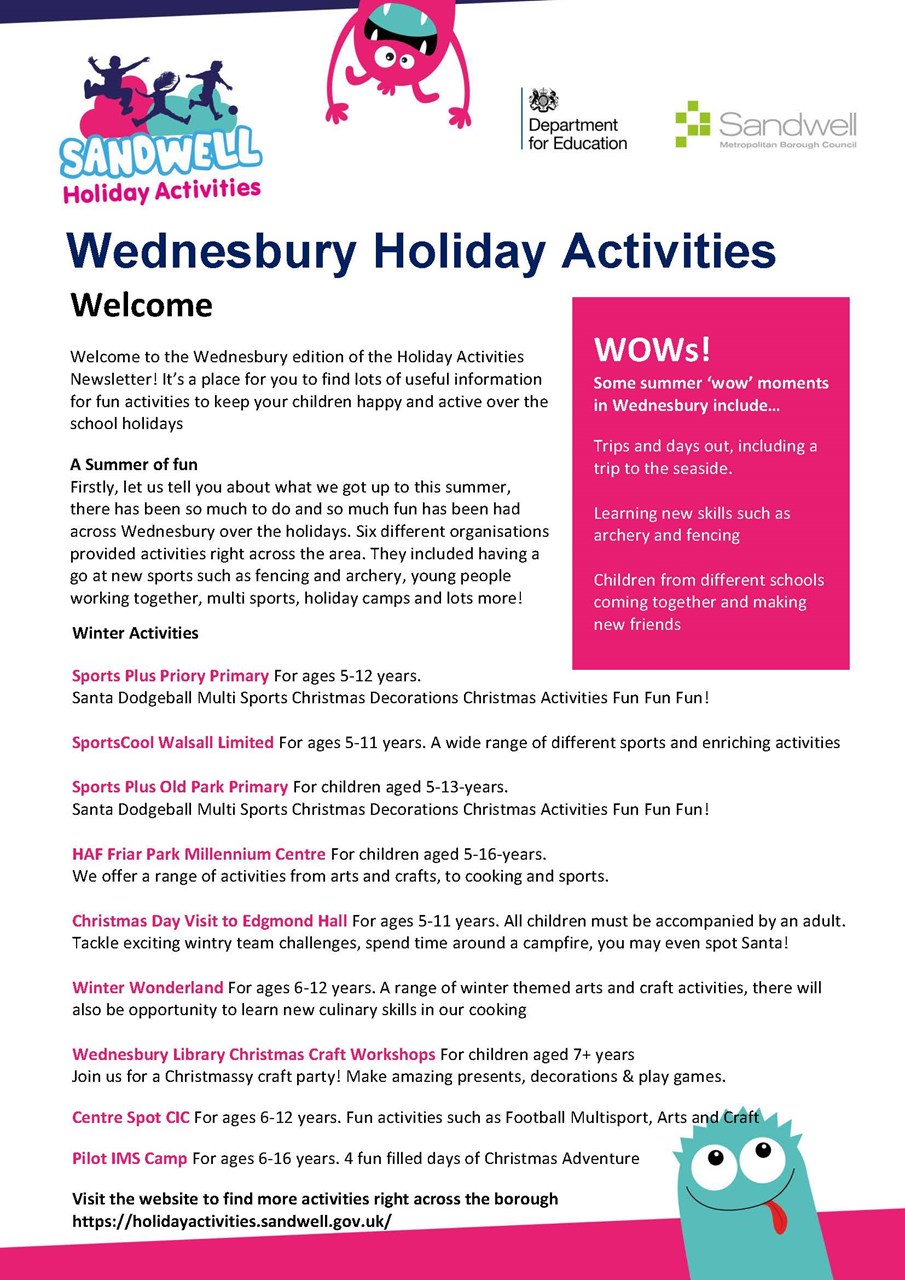 SANDWELL
Holiday Activities

Department for Education

Sandwell
Metropolitan Borough Council

Wednesbury Holiday Activities

Welcome

Welcome to the Wednesbury edition of the Holiday Activities Newsletter! It's a place for you to find lots of useful information for fun activities to keep your children happy and active over the school holidays

A Summer of fun
Firstly, let us tell you about what we got up to this summer, there has been so much to do and so much fun has been had across Wednesbury over the holidays. Six different organisations provided activities right across the area. They included having a go at new sports such as fencing and archery, young people working together, multi sports, holiday camps and lots more!

WOWs!
Some summer 'wow' moments in Wednesbury include…

Trips and days out, including a trip to the seaside.

Learning new skills such as archery and fencing

Children from different schools coming together and making new friends

Winter Activities

Sports Plus Priory Primary For ages 5-12 years.
Santa Dodgeball Multi Sports Christmas Decorations Christmas Activities Fun Fun Fun!

SportsCool Walsall Limited For ages 5-11 years. A wide range of different sports and enriching activities

Sports Plus Old Park Primary For children aged 5-13-years.
Santa Dodgeball Multi Sports Christmas Decorations Christmas Activities Fun Fun Fun!

HAF Friar Park Millennium Centre For children aged 5-16-years.
We offer a range of activities from arts and crafts, to cooking and sports.

Christmas Day Visit to Edgmond Hall For ages 5-11 years. All children must be accompanied by an adult. Tackle exciting wintry team challenges, spend time around a campfire, you may even spot Santa!

Winter Wonderland For ages 6-12 years. A range of winter themed arts and craft activities, there will also be opportunity to learn new culinary skills in our cooking

Wednesbury Library Christmas Craft Workshops For children aged 7+ years
Join us for a Christmassy craft party! Make amazing presents, decorations & play games.

Centre Spot CIC For ages 6-12 years. Fun activities such as Football Multisport, Arts and Craft

Pilot IMS Camp For ages 6-16 years. 4 fun filled days of Christmas Adventure

Visit the website to find more activities right across the borough
https://holidayactivities.sandwell.gov.uk/